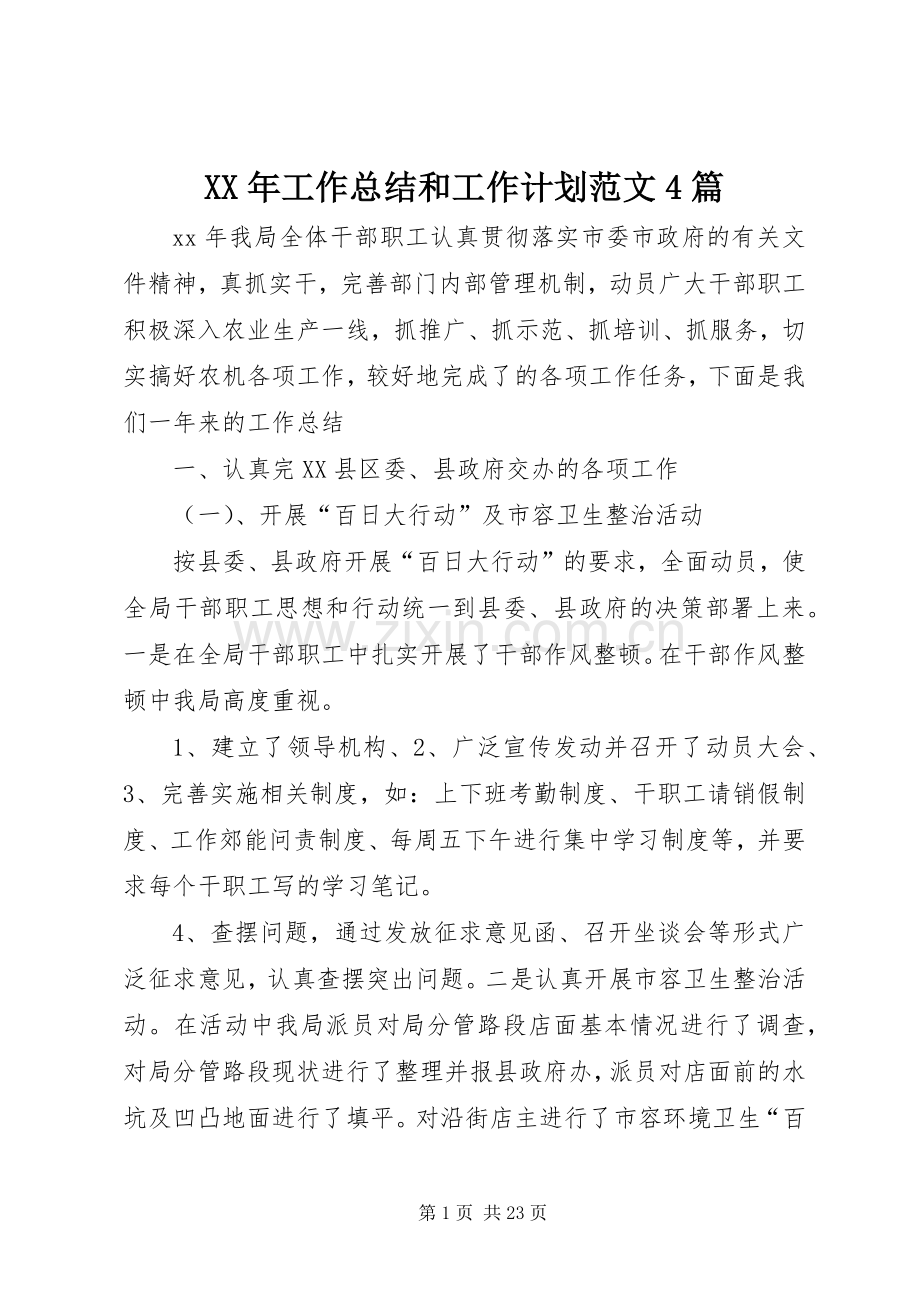 XX年工作总结和工作计划范文4篇

xx年我局全体干部职工认真贯彻落实市委市政府的有关文件精神，真抓实干，完善部门内部管理机制，动员广大干部职工积极深入农业生产一线，抓推广、抓示范、抓培训、抓服务，切实搞好农机各项工作，较好地完成了的各项工作任务，下面是我们一年来的工作总结

一、认真完XX县区委、县政府交办的各项工作

（一）、开展“百日大行动”及市容卫生整治活动

按县委、县政府开展“百日大行动”的要求，全面动员，使全局干部职工思想和行动统一到县委、县政府的决策部署上来。一是在全局干部职工中扎实开展了干部作风整顿。在干部作风整顿中我局高度重视。

1、建立了领导机构、2、广泛宣传发动并召开了动员大会、3、完善实施相关制度，如：上下班考勤制度、干职工请销假制度、工作郊能问责制度、每周五下午进行集中学习制度等，并要求每个干职工写的学习笔记。

4、查摆问题，通过发放征求意见函、召开坐谈会等形式广泛征求意见，认真查摆突出问题。二是认真开展市容卫生整治活动。在活动中我局派员对局分管路段店面基本情况进行了调查，对局分管路段现状进行了整理并报县政府办，派员对店面前的水坑及凹凸地面进行了填平。对沿街店主进行了市容环境卫生“百

第1页 共23页

www.zixin.com.cn